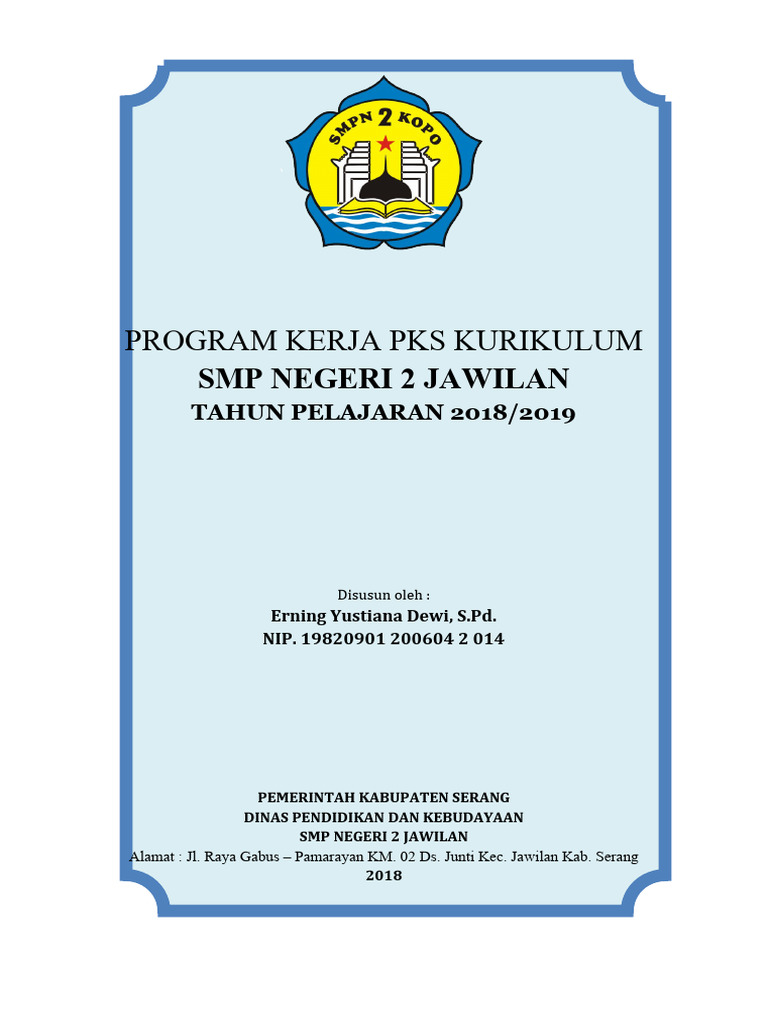 SMPN 2 KOPO

PROGRAM KERJA PKS KURIKULUM
SMP NEGERI 2 JAWILAN
TAHUN PELAJARAN 2018/2019

Disusun oleh :
Erning Yustiana Dewi, S.Pd.
NIP. 19820901 200604 2 014

PEMERINTAH KABUPATEN SERANG
DINAS PENDIDIKAN DAN KEBUDAYAAN
SMP NEGERI 2 JAWILAN
Alamat : Jl. Raya Gabus – Pamarayan KM. 02 Ds. Junti Kec. Jawilan Kab. Serang
2018